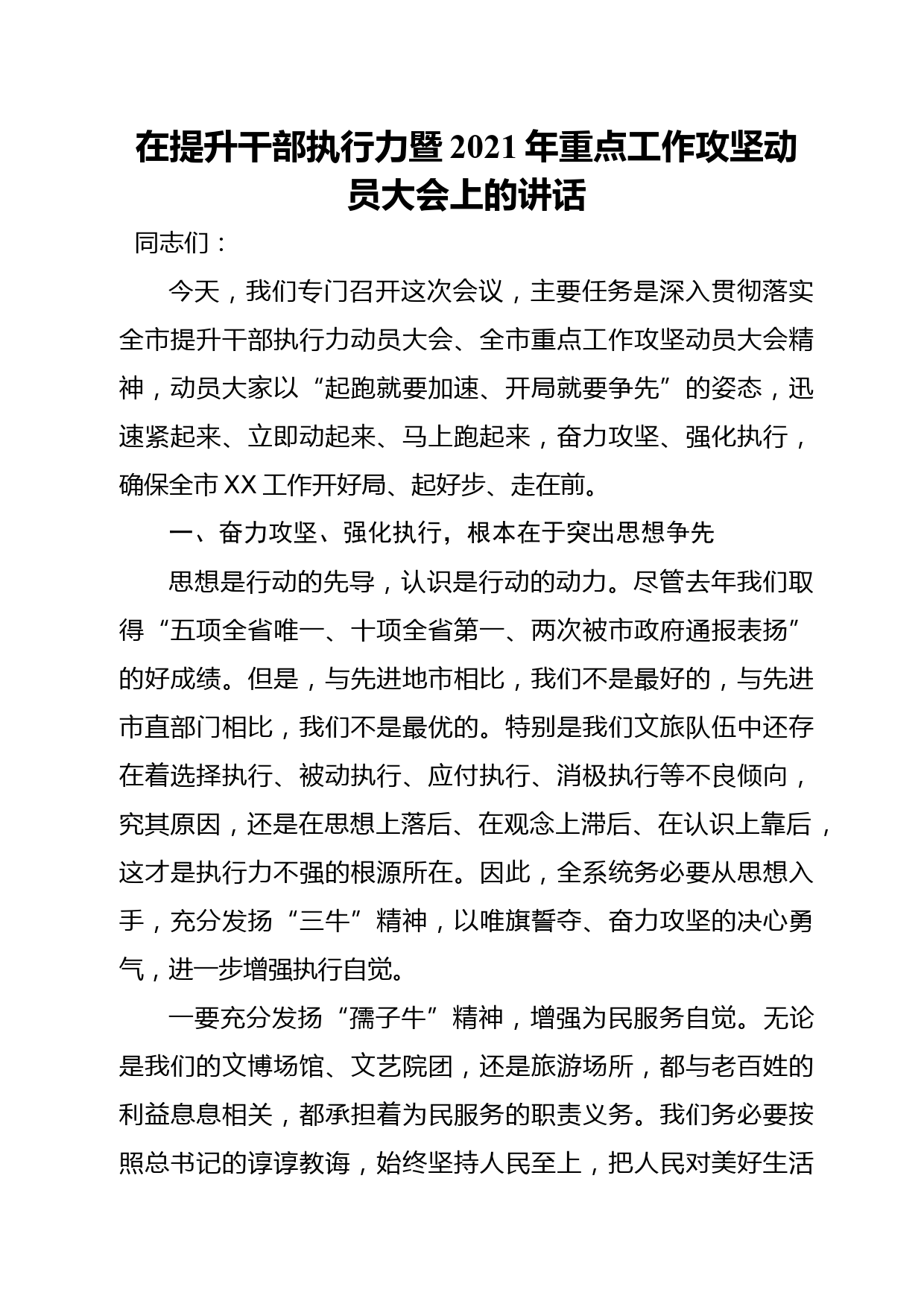 在提升干部执行力暨2021年重点工作攻坚动员大会上的讲话

同志们：

今天，我们专门召开这次会议，主要任务是深入贯彻落实全市提升干部执行力动员大会、全市重点工作攻坚动员大会精神，动员大家以“起跑就要加速、开局就要争先”的姿态，迅速紧起来、立即动起来、马上跑起来，奋力攻坚、强化执行，确保全市XX工作开好局、起好步、走在前。

一、奋力攻坚、强化执行，根本在于突出思想争先

思想是行动的先导，认识是行动的动力。尽管去年我们取得“五项全省唯一、十项全省第一、两次被市政府通报表扬”的好成绩。但是，与先进地市相比，我们不是最好的，与先进市直部门相比，我们不是最优的。特别是我们文旅队伍中还存在着选择执行、被动执行、应付执行、消极执行等不良倾向，究其原因，还是在思想上落后、在观念上滞后、在认识上靠后，这才是执行力不强的根源所在。因此，全系统务必要从思想入手，充分发扬“三牛”精神，以唯旗誓夺、奋力攻坚的决心勇气，进一步增强执行自觉。

一要充分发扬“孺子牛”精神，增强为民服务自觉。无论是我们的文博场馆、文艺院团，还是旅游场所，都与老百姓的利益息息相关，都承担着为民服务的职责义务。我们务必要按照总书记的谆谆教诲，始终坚持人民至上，把人民对美好生活